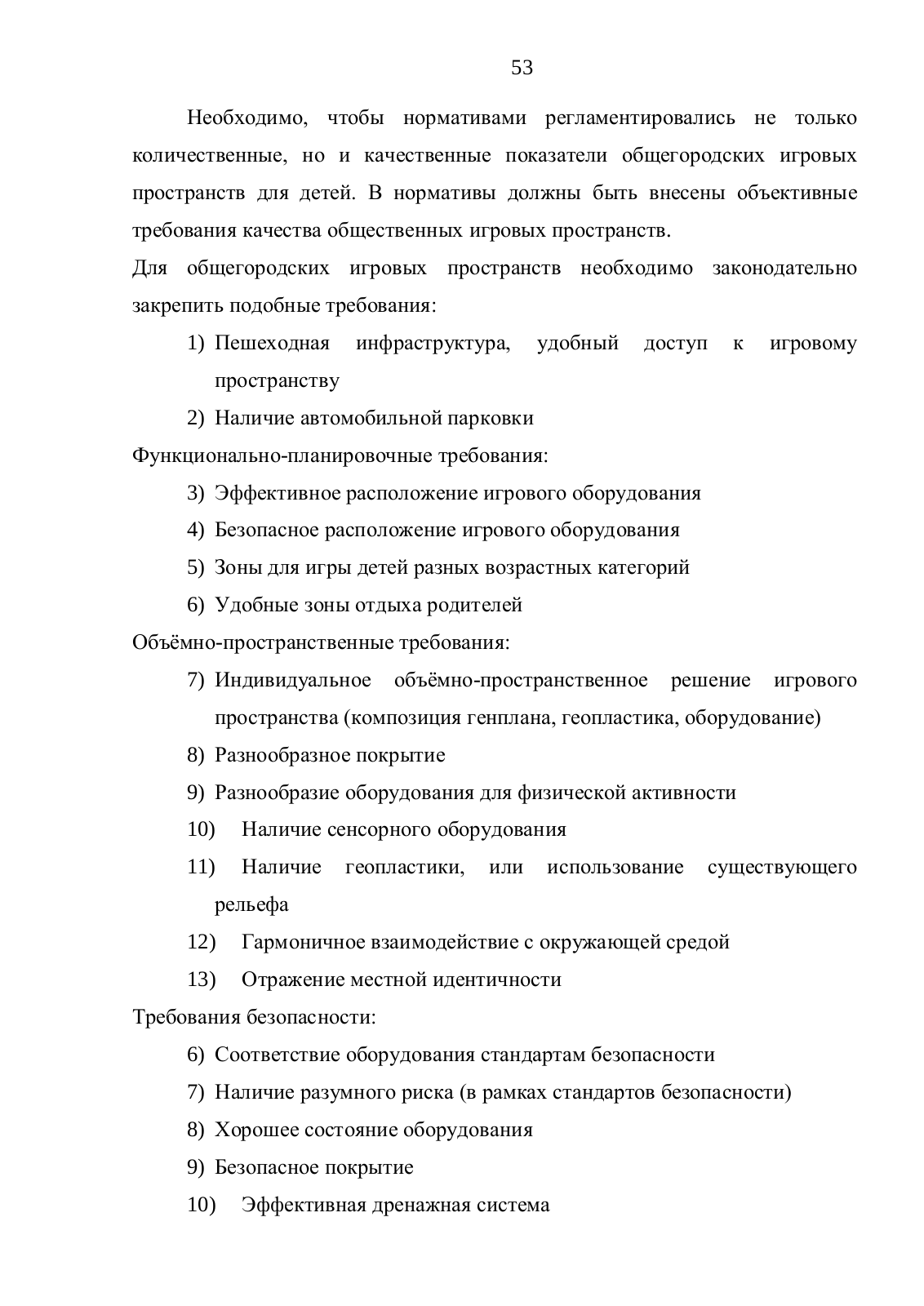 53

Необходимо, чтобы нормативами регламентировались не только количественные, но и качественные показатели общегородских игровых пространств для детей. В нормативы должны быть внесены объективные требования качества общественных игровых пространств.

Для общегородских игровых пространств необходимо законодательно закрепить подобные требования:

1) Пешеходная инфраструктура, удобный доступ к игровому пространству
2) Наличие автомобильной парковки

Функционально-планировочные требования:

3) Эффективное расположение игрового оборудования
4) Безопасное расположение игрового оборудования
5) Зоны для игры детей разных возрастных категорий
6) Удобные зоны отдыха родителей

Объёмно-пространственные требования:

7) Индивидуальное объёмно-пространственное решение игрового пространства (композиция генплана, геопластика, оборудование)
8) Разнообразное покрытие
9) Разнообразие оборудования для физической активности
10) Наличие сенсорного оборудования
11) Наличие геопластики, или использование существующего рельефа
12) Гармоничное взаимодействие с окружающей средой
13) Отражение местной идентичности

Требования безопасности:

6) Соответствие оборудования стандартам безопасности
7) Наличие разумного риска (в рамках стандартов безопасности)
8) Хорошее состояние оборудования
9) Безопасное покрытие
10) Эффективная дренажная система